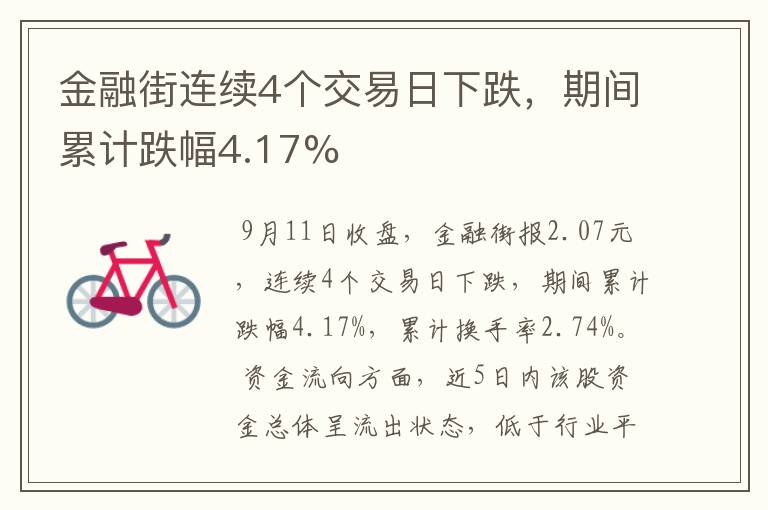 金融街连续4个交易日下跌，期间累计跌幅4.17%

9月11日收盘，金融街报2.07元，连续4个交易日下跌，期间累计跌幅4.17%，累计换手率2.74%。资金流向方面，近5日内该股资金总体呈流出状态，低于行业平